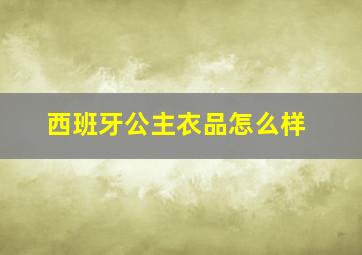 西班牙公主衣品怎么样